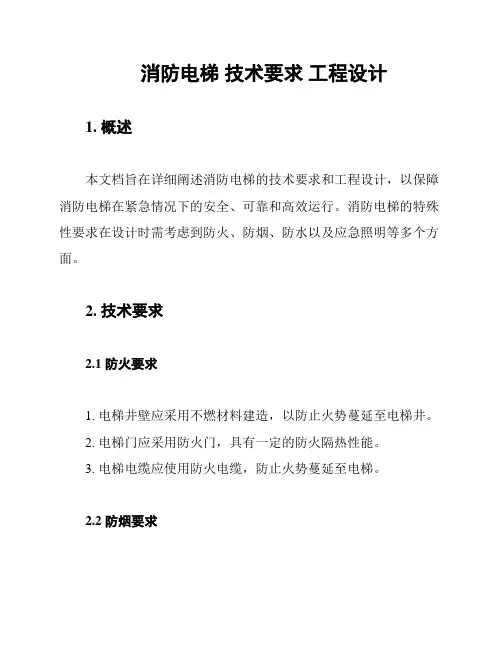 消防电梯 技术要求 工程设计

1. 概述

本文档旨在详细阐述消防电梯的技术要求和工程设计，以保障消防电梯在紧急情况下的安全、可靠和高效运行。消防电梯的特殊性要求在设计时需考虑到防火、防烟、防水以及应急照明等多个方面。

2. 技术要求

2.1 防火要求

1. 电梯井壁应采用不燃材料建造，以防止火势蔓延至电梯井。
2. 电梯门应采用防火门，具有一定的防火隔热性能。
3. 电梯电缆应使用防火电缆，防止火势蔓延至电梯。

2.2 防烟要求